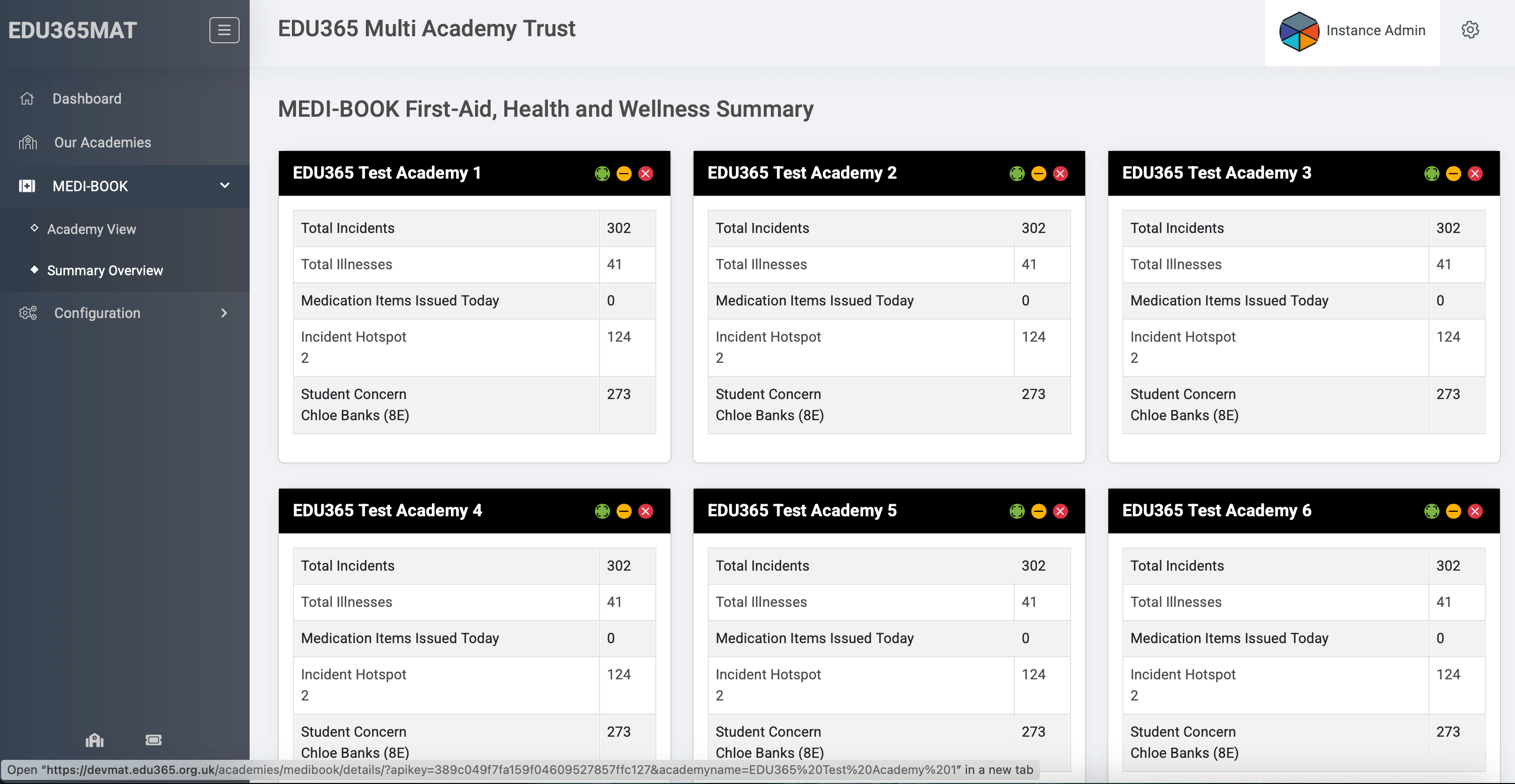 EDU365MAT

Dashboard
Our Academies
MEDI-BOOK
Academy View
Summary Overview
Configuration

EDU365 Multi Academy Trust

Instance Admin

MEDI-BOOK First-Aid, Health and Wellness Summary

EDU365 Test Academy 1

| Total Incidents | 302 |
|---|---|
| Total Illnesses | 41 |
| Medication Items Issued Today | 0 |
| Incident Hotspot 2 | 124 |
| Student Concern Chloe Banks (8E) | 273 |

EDU365 Test Academy 2

| Total Incidents | 302 |
|---|---|
| Total Illnesses | 41 |
| Medication Items Issued Today | 0 |
| Incident Hotspot 2 | 124 |
| Student Concern Chloe Banks (8E) | 273 |

EDU365 Test Academy 3

| Total Incidents | 302 |
|---|---|
| Total Illnesses | 41 |
| Medication Items Issued Today | 0 |
| Incident Hotspot 2 | 124 |
| Student Concern Chloe Banks (8E) | 273 |

EDU365 Test Academy 4

| Total Incidents | 302 |
|---|---|
| Total Illnesses | 41 |
| Medication Items Issued Today | 0 |
| Incident Hotspot 2 | 124 |
| Student Concern Chloe Banks (8E) | 273 |

EDU365 Test Academy 5

| Total Incidents | 302 |
|---|---|
| Total Illnesses | 41 |
| Medication Items Issued Today | 0 |
| Incident Hotspot 2 | 124 |
| Student Concern Chloe Banks (8E) | 273 |

EDU365 Test Academy 6

| Total Incidents | 302 |
|---|---|
| Total Illnesses | 41 |
| Medication Items Issued Today | 0 |
| Incident Hotspot 2 | 124 |
| Student Concern Chloe Banks (8E) | 273 |

Open "https://devmat.edu365.org.uk/academies/medibook/details/?apikey=389c049f7fa159f04609527857ffc127&academyname=EDU365%20Test%20Academy%201" in a new tab